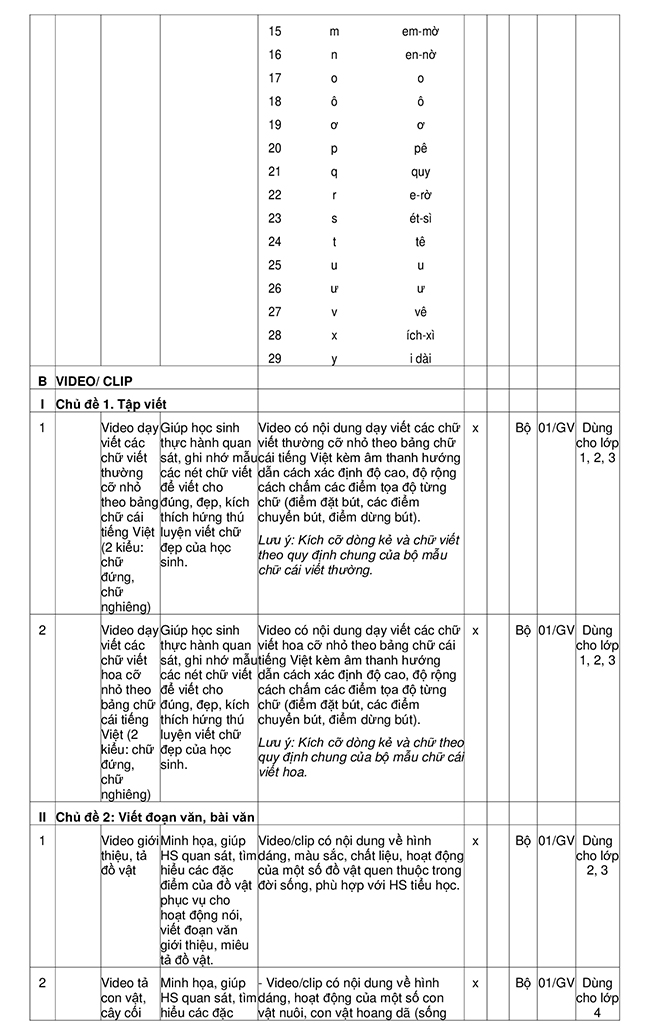 | | | | | | | | | | |
|---|---|---|---|---|---|---|---|---|---|
| | | | | 15 m em-mờ | | | | | |
| | | | | 16 n en-nờ | | | | | |
| | | | | 17 o o | | | | | |
| | | | | 18 ô ô | | | | | |
| | | | | 19 ơ ơ | | | | | |
| | | | | 20 p pê | | | | | |
| | | | | 21 q quy | | | | | |
| | | | | 22 r e-rờ | | | | | |
| | | | | 23 s ét-sì | | | | | |
| | | | | 24 t tê | | | | | |
| | | | | 25 u u | | | | | |
| | | | | 26 ư ư | | | | | |
| | | | | 27 v vê | | | | | |
| | | | | 28 x ích-xì | | | | | |
| | | | | 29 y i dài | | | | | |
| B | VIDEO/ CLIP | | | | | | | | |
| I | Chủ đề 1. Tập viết | | | | | | | | |
| 1 | | Video dạy viết các chữ viết thường cỡ nhỏ theo bảng chữ cái tiếng Việt (2 kiểu: chữ đứng, chữ nghiêng) | Giúp học sinh thực hành quan sát, ghi nhớ mẫu các nét chữ viết để viết cho đúng, đẹp, kích thích hứng thú luyện viết chữ đẹp của học sinh. | Video có nội dung dạy viết các chữ viết thường cỡ nhỏ theo bảng chữ cái tiếng Việt kèm âm thanh hướng dẫn cách xác định độ cao, độ rộng cách chấm các điểm tọa độ từng chữ (điểm đặt bút, các điểm chuyển bút, điểm dừng bút). *Lưu ý: Kích cỡ dòng kẻ và chữ viết theo quy định chung của bộ mẫu chữ cái viết thường.* | x | | Bộ | 01/GV | Dùng cho lớp 1, 2, 3 |
| 2 | | Video dạy viết các chữ viết hoa cỡ nhỏ theo bảng chữ cái tiếng Việt (2 kiểu: chữ đứng, chữ nghiêng) | Giúp học sinh thực hành quan sát, ghi nhớ mẫu các nét chữ viết để viết cho đúng, đẹp, kích thích hứng thú luyện viết chữ đẹp của học sinh. | Video có nội dung dạy viết các chữ viết hoa cỡ nhỏ theo bảng chữ cái tiếng Việt kèm âm thanh hướng dẫn cách xác định độ cao, độ rộng cách chấm các điểm tọa độ từng chữ (điểm đặt bút, các điểm chuyển bút, điểm dừng bút). *Lưu ý: Kích cỡ dòng kẻ và chữ theo quy định chung của bộ mẫu chữ cái viết hoa.* | x | | Bộ | 01/GV | Dùng cho lớp 1, 2, 3 |
| II | Chủ đề 2: Viết đoạn văn, bài văn | | | | | | | | |
| 1 | | Video giới thiệu, tả đồ vật | Minh họa, giúp HS quan sát, tìm hiểu các đặc điểm của đồ vật phục vụ cho hoạt động nói, viết đoạn văn giới thiệu, miêu tả đồ vật. | Video/clip có nội dung về hình dáng, màu sắc, chất liệu, hoạt động của một số đồ vật quen thuộc trong đời sống, phù hợp với HS tiểu học. | x | | Bộ | 01/GV | Dùng cho lớp 2, 3 |
| 2 | | Video tả con vật, cây cối | Minh họa, giúp HS quan sát, tìm hiểu các đặc | - Video/clip có nội dung về hình dáng, hoạt động của một số con vật nuôi, con vật hoang dã (sống | x | | Bộ | 01/GV | Dùng cho lớp 4 |